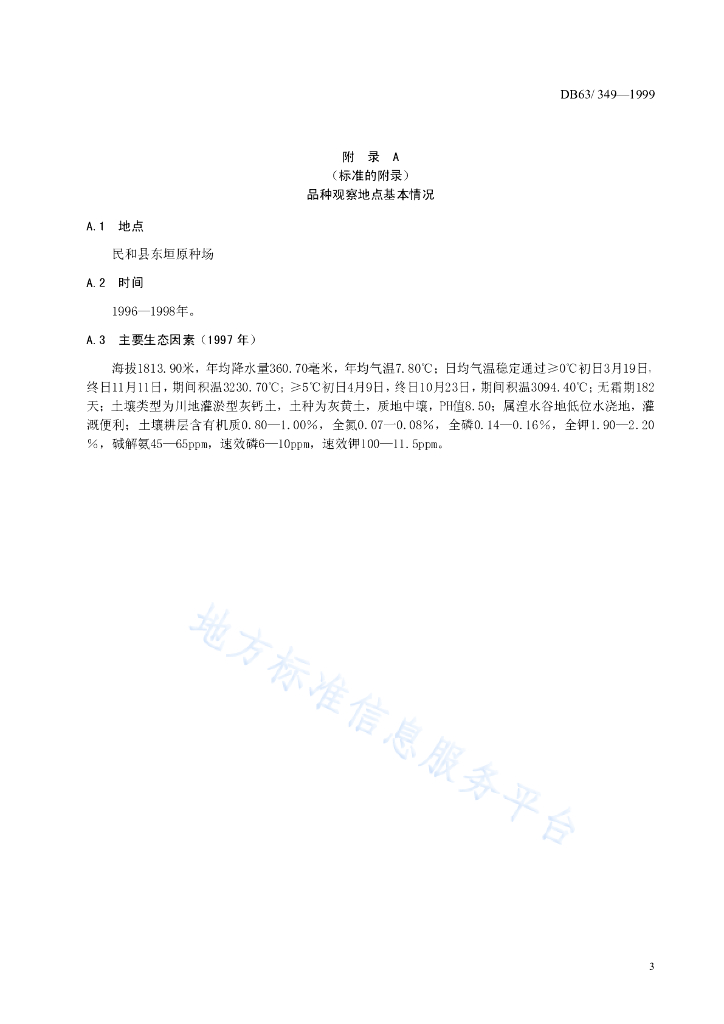 DB63/ 349—1999

附 录 A
（标准的附录）
品种观察地点基本情况

A.1 地点

民和县东垣原种场

A.2 时间

1996—1998年。

A.3 主要生态因素（1997 年）

海拔1813.90米，年均降水量360.70毫米，年均气温7.80℃；日均气温稳定通过≥0℃初日3月19日，终日11月11日，期间积温3230.70℃；≥5℃初日4月9日，终日10月23日，期间积温3094.40℃；无霜期182天；土壤类型为川地灌淤型灰钙土，土种为灰黄土，质地中壤，PH值8.50；属湟水谷地低位水浇地，灌溉便利；土壤耕层含有机质0.80—1.00%，全氮0.07—0.08%，全磷0.14—0.16%，全钾1.90—2.20%，碱解氮45—65ppm，速效磷6—10ppm，速效钾100—11.5ppm。

地方标准信息服务平台

3